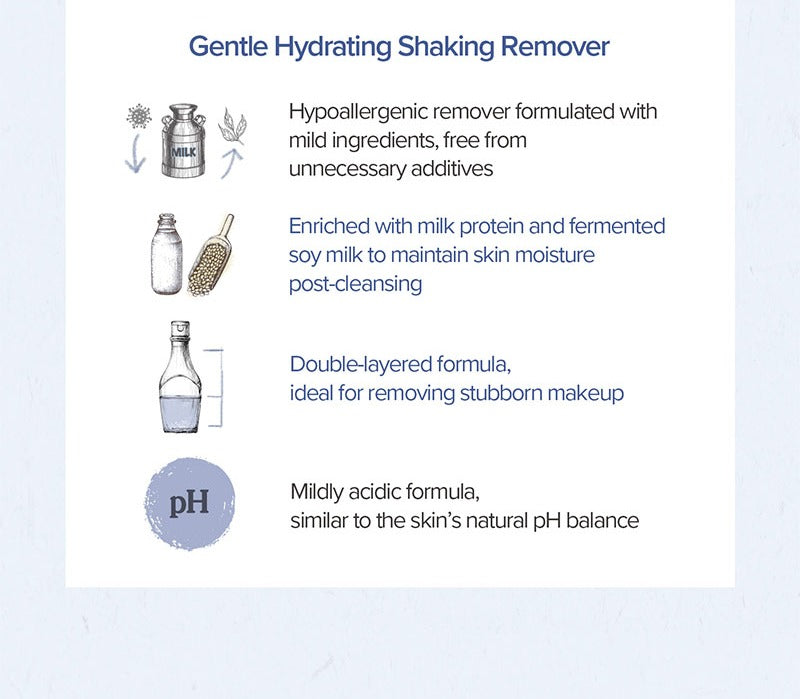 Gentle Hydrating Shaking Remover

MILK

Hypoallergenic remover formulated with mild ingredients, free from unnecessary additives

Enriched with milk protein and fermented soy milk to maintain skin moisture post-cleansing

Double-layered formula, ideal for removing stubborn makeup

pH

Mildly acidic formula, similar to the skin's natural pH balance